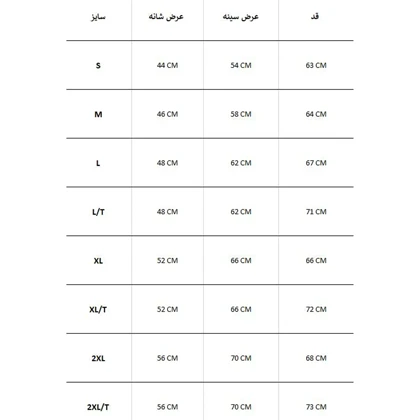 | سایز | عرض شانه | عرض سینه | قد |
|---|---|---|---|
| S | 44 CM | 54 CM | 63 CM |
| M | 46 CM | 58 CM | 64 CM |
| L | 48 CM | 62 CM | 67 CM |
| L/T | 48 CM | 62 CM | 71 CM |
| XL | 52 CM | 66 CM | 66 CM |
| XL/T | 52 CM | 66 CM | 72 CM |
| 2XL | 56 CM | 70 CM | 68 CM |
| 2XL/T | 56 CM | 70 CM | 73 CM |